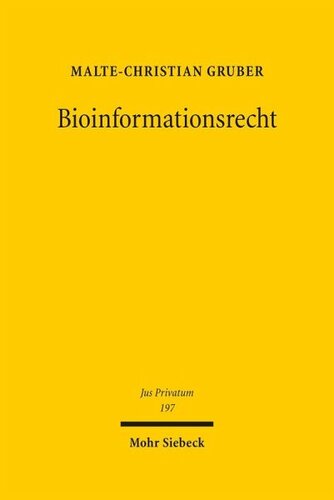 MALTE-CHRISTIAN GRUBER

Bioinformationsrecht

Jus Privatum
197

Mohr Siebeck